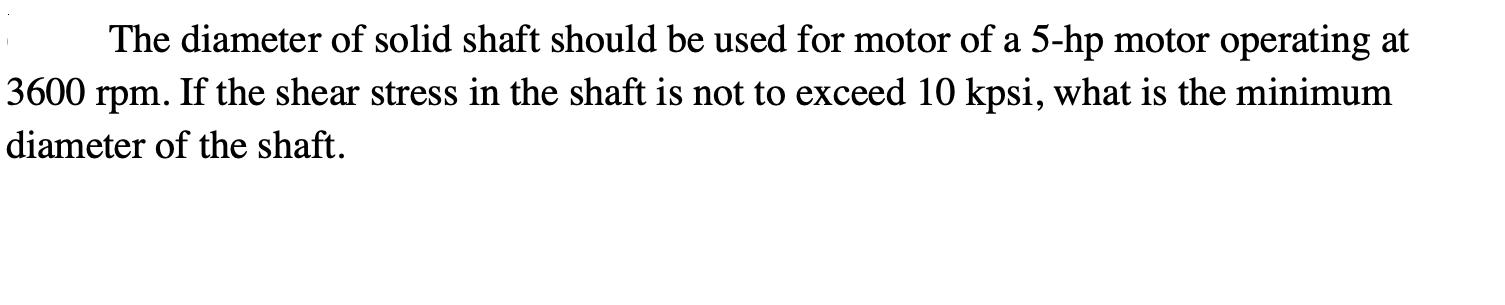 The diameter of solid shaft should be used for motor of a 5-hp motor operating at 3600 rpm. If the shear stress in the shaft is not to exceed 10 kpsi, what is the minimum diameter of the shaft.